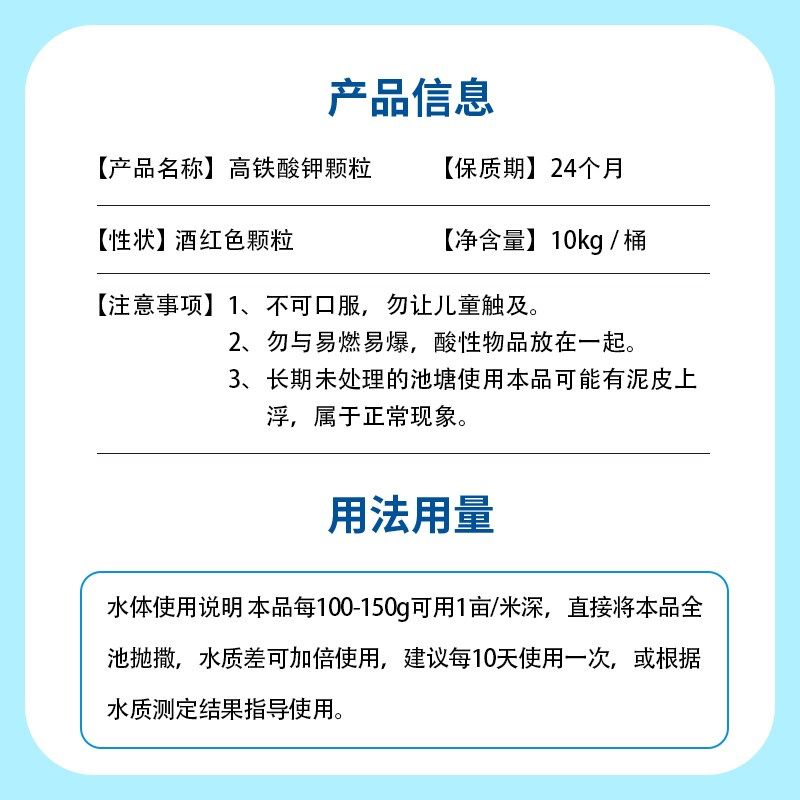 产品信息

【产品名称】高铁酸钾颗粒　　【保质期】24个月

【性状】酒红色颗粒　　【净含量】10kg / 桶

【注意事项】1、不可口服，勿让儿童触及。
2、勿与易燃易爆，酸性物品放在一起。
3、长期未处理的池塘使用本品可能有泥皮上浮，属于正常现象。

用法用量

水体使用说明 本品每100-150g可用1亩/米深，直接将本品全池抛撒，水质差可加倍使用，建议每10天使用一次，或根据水质测定结果指导使用。